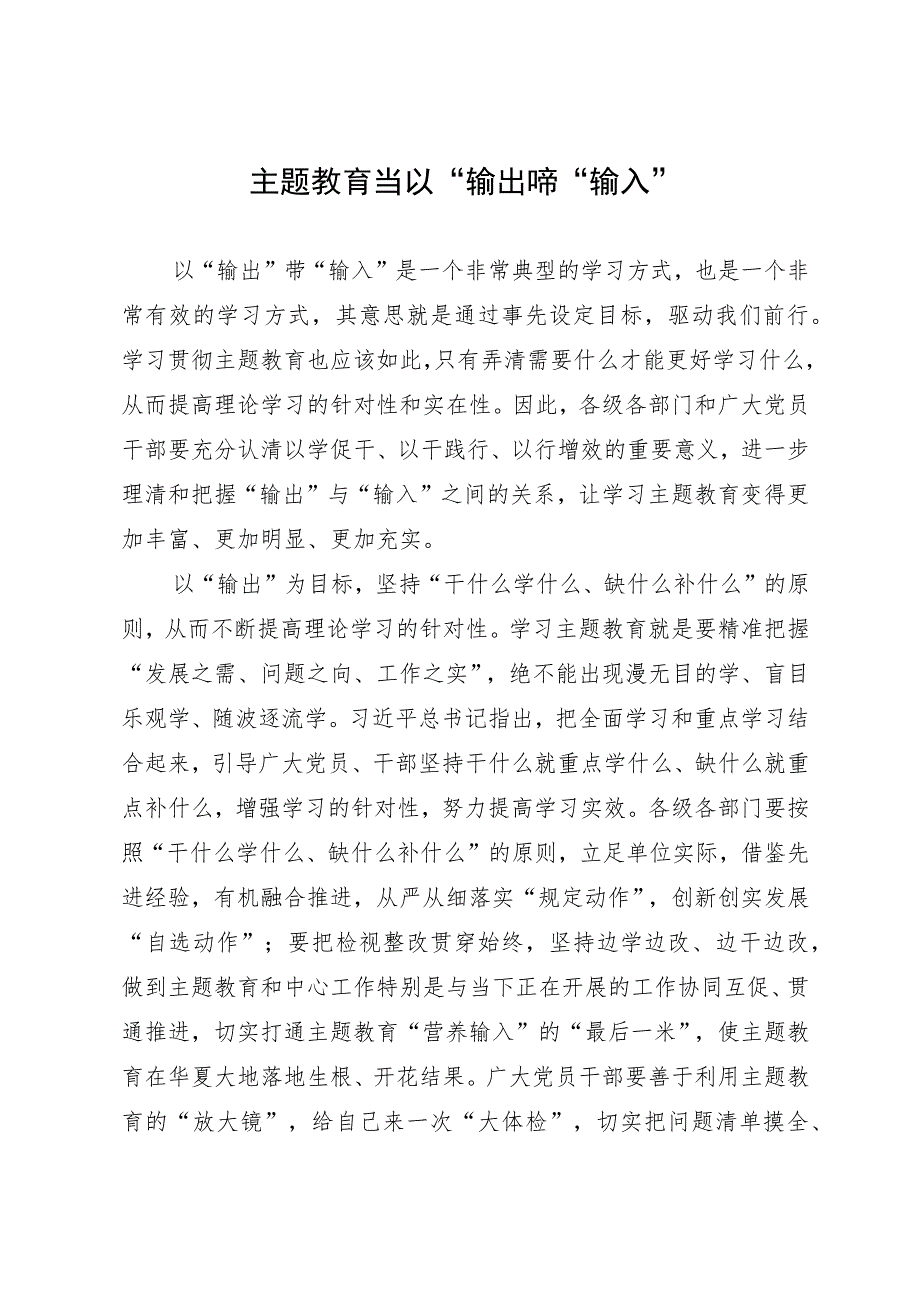 主题教育当以“输出啼“输入”

以“输出”带“输入”是一个非常典型的学习方式，也是一个非常有效的学习方式，其意思就是通过事先设定目标，驱动我们前行。学习贯彻主题教育也应该如此,只有弄清需要什么才能更好学习什么，从而提高理论学习的针对性和实在性。因此，各级各部门和广大党员干部要充分认清以学促干、以干践行、以行增效的重要意义，进一步理清和把握“输出”与“输入”之间的关系，让学习主题教育变得更加丰富、更加明显、更加充实。

以“输出”为目标，坚持“干什么学什么、缺什么补什么”的原则，从而不断提高理论学习的针对性。学习主题教育就是要精准把握“发展之需、问题之向、工作之实”，绝不能出现漫无目的学、盲目乐观学、随波逐流学。习近平总书记指出，把全面学习和重点学习结合起来，引导广大党员、干部坚持干什么就重点学什么、缺什么就重点补什么，增强学习的针对性，努力提高学习实效。各级各部门要按照“干什么学什么、缺什么补什么”的原则，立足单位实际，借鉴先进经验，有机融合推进，从严从细落实“规定动作”，创新创实发展“自选动作”；要把检视整改贯穿始终，坚持边学边改、边干边改，做到主题教育和中心工作特别是与当下正在开展的工作协同互促、贯通推进，切实打通主题教育“营养输入”的“最后一米”，使主题教育在华夏大地落地生根、开花结果。广大党员干部要善于利用主题教育的“放大镜”，给自己来一次“大体检”，切实把问题清单摸全、